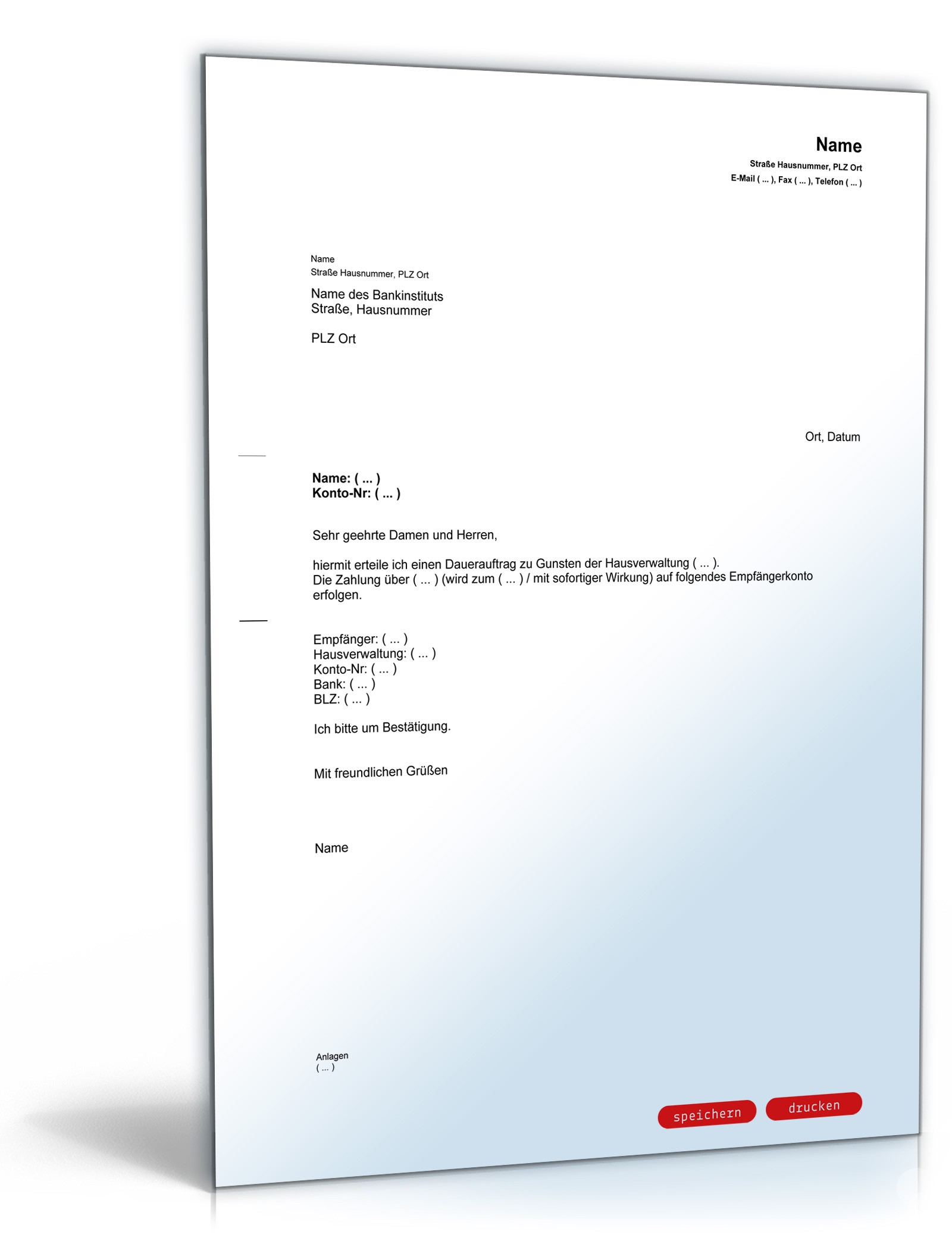 Name
Straße Hausnummer, PLZ Ort
E-Mail ( ... ), Fax ( ... ), Telefon ( ... )

Name
Straße Hausnummer, PLZ Ort

Name des Bankinstituts
Straße, Hausnummer

PLZ Ort

Ort, Datum

Name: ( ... )
Konto-Nr: ( ... )

Sehr geehrte Damen und Herren,

hiermit erteile ich einen Dauerauftrag zu Gunsten der Hausverwaltung ( ... ).
Die Zahlung über ( ... ) (wird zum ( ... ) / mit sofortiger Wirkung) auf folgendes Empfängerkonto erfolgen.

Empfänger: ( ... )
Hausverwaltung: ( ... )
Konto-Nr: ( ... )
Bank: ( ... )
BLZ: ( ... )

Ich bitte um Bestätigung.

Mit freundlichen Grüßen

Name

Anlagen
( ... )

speichern
drucken